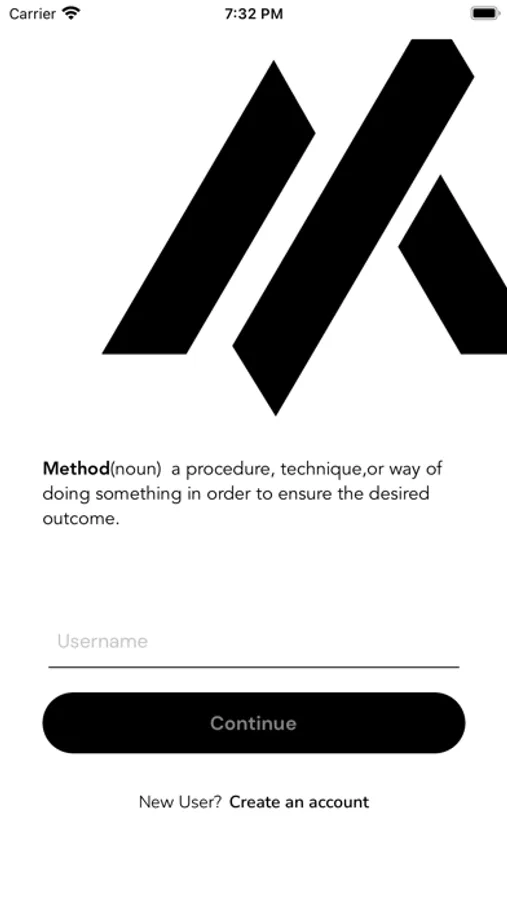 Carrier 7:32 PM

Method(noun) a procedure, technique,or way of doing something in order to ensure the desired outcome.

Username

Continue

New User? Create an account